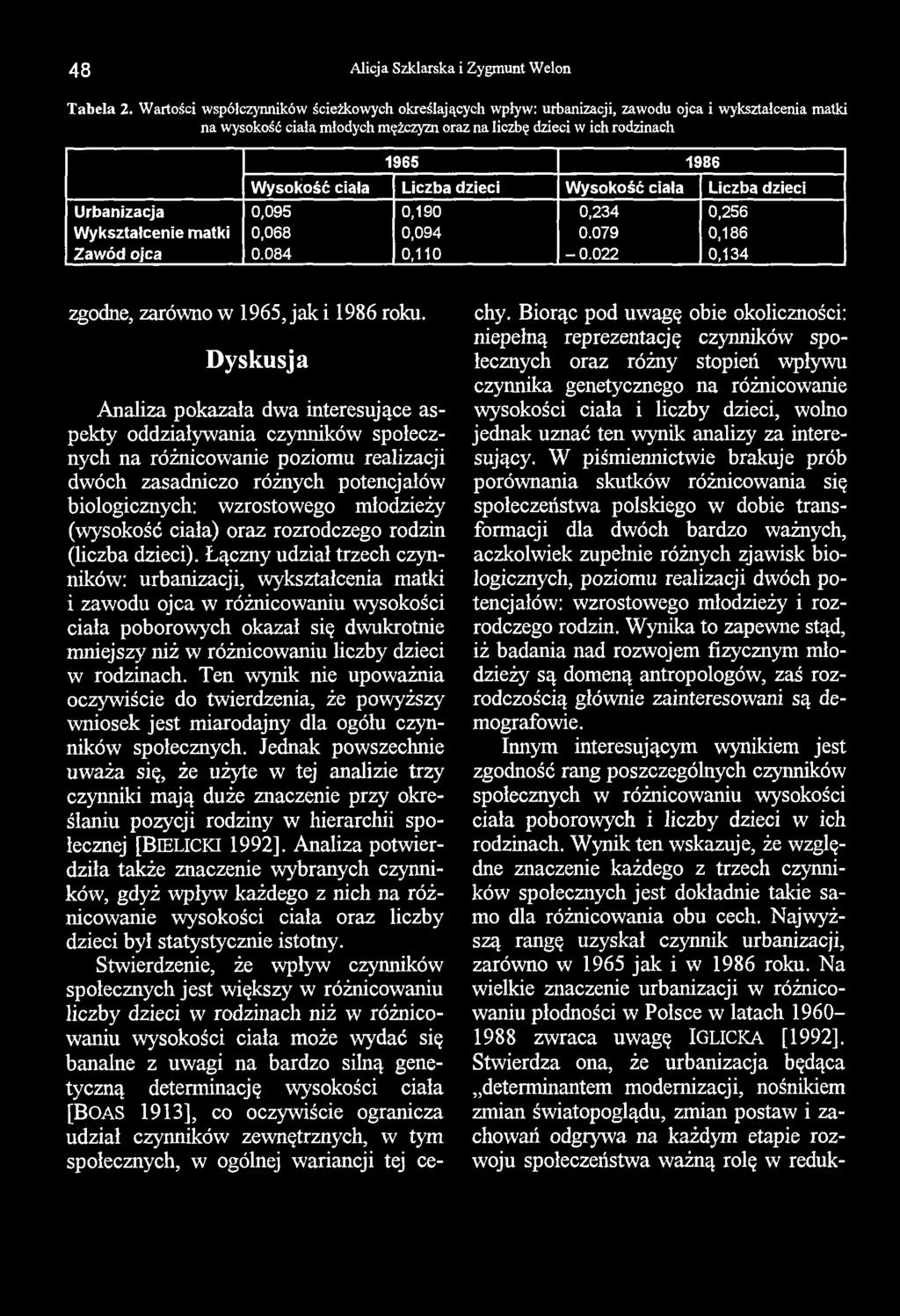 48 Alicja Szklarska i Zygmunt Welon

Tabela 2. Wartości współczynników ścieżkowych określających wpływ: urbanizacji, zawodu ojca i wykształcenia matki na wysokość ciała młodych mężczyzn oraz na liczbę dzieci w ich rodzinach

| | 1965 | | 1986 | |
|---|---|---|---|---|
| | Wysokość ciała | Liczba dzieci | Wysokość ciała | Liczba dzieci |
| Urbanizacja | 0,095 | 0,190 | 0,234 | 0,256 |
| Wykształcenie matki | 0,068 | 0,094 | 0.079 | 0,186 |
| Zawód ojca | 0.084 | 0,110 | – 0.022 | 0,134 |

zgodne, zarówno w 1965, jak i 1986 roku.

Dyskusja

Analiza pokazała dwa interesujące aspekty oddziaływania czynników społecznych na różnicowanie poziomu realizacji dwóch zasadniczo różnych potencjałów biologicznych: wzrostowego młodzieży (wysokość ciała) oraz rozrodczego rodzin (liczba dzieci). Łączny udział trzech czynników: urbanizacji, wykształcenia matki i zawodu ojca w różnicowaniu wysokości ciała poborowych okazał się dwukrotnie mniejszy niż w różnicowaniu liczby dzieci w rodzinach. Ten wynik nie upoważnia oczywiście do twierdzenia, że powyższy wniosek jest miarodajny dla ogółu czynników społecznych. Jednak powszechnie uważa się, że użyte w tej analizie trzy czynniki mają duże znaczenie przy określaniu pozycji rodziny w hierarchii społecznej [BIELICKI 1992]. Analiza potwierdziła także znaczenie wybranych czynników, gdyż wpływ każdego z nich na różnicowanie wysokości ciała oraz liczby dzieci był statystycznie istotny.

Stwierdzenie, że wpływ czynników społecznych jest większy w różnicowaniu liczby dzieci w rodzinach niż w różnicowaniu wysokości ciała może wydać się banalne z uwagi na bardzo silną genetyczną determinację wysokości ciała [BOAS 1913], co oczywiście ogranicza udział czynników zewnętrznych, w tym społecznych, w ogólnej wariancji tej cechy. Biorąc pod uwagę obie okoliczności: niepełną reprezentację czynników społecznych oraz różny stopień wpływu czynnika genetycznego na różnicowanie wysokości ciała i liczby dzieci, wolno jednak uznać ten wynik analizy za interesujący. W piśmiennictwie brakuje prób porównania skutków różnicowania się społeczeństwa polskiego w dobie transformacji dla dwóch bardzo ważnych, aczkolwiek zupełnie różnych zjawisk biologicznych, poziomu realizacji dwóch potencjałów: wzrostowego młodzieży i rozrodczego rodzin. Wynika to zapewne stąd, iż badania nad rozwojem fizycznym młodzieży są domeną antropologów, zaś rozrodczością głównie zainteresowani są demografowie.

Innym interesującym wynikiem jest zgodność rang poszczególnych czynników społecznych w różnicowaniu wysokości ciała poborowych i liczby dzieci w ich rodzinach. Wynik ten wskazuje, że względne znaczenie każdego z trzech czynników społecznych jest dokładnie takie samo dla różnicowania obu cech. Najwyższą rangę uzyskał czynnik urbanizacji, zarówno w 1965 jak i w 1986 roku. Na wielkie znaczenie urbanizacji w różnicowaniu płodności w Polsce w latach 1960–1988 zwraca uwagę IGLICKA [1992]. Stwierdza ona, że urbanizacja będąca „determinantem modernizacji, nośnikiem zmian światopoglądu, zmian postaw i zachowań odgrywa na każdym etapie rozwoju społeczeństwa ważną rolę w reduk-